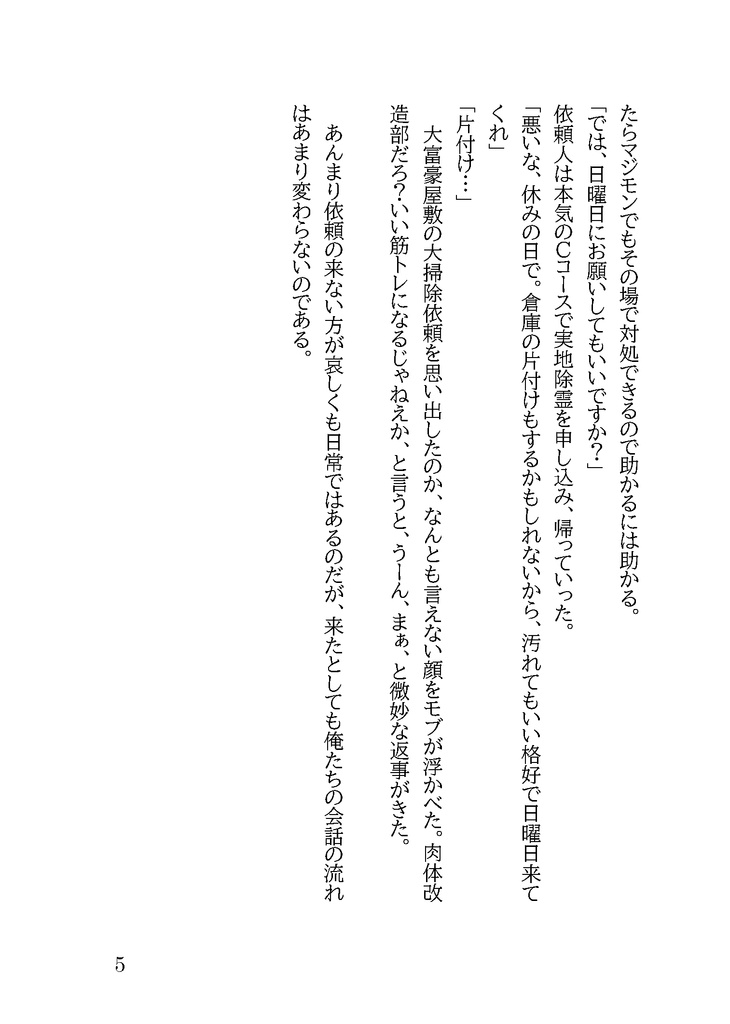 たらマジモンでもその場で対処できるので助かるには助かる。
「では、日曜日にお願いしてもいいですか？」
依頼人は本気のCコースで実地除霊を申し込み、帰っていった。
「悪いな、休みの日で。倉庫の片付けもするかもしれないから、汚れてもいい格好で日曜日来てくれ」
「片付け…」
大富豪屋敷の大掃除依頼を思い出したのか、なんとも言えない顔をモブが浮かべた。肉体改造部だろ？いい筋トレになるじゃねえか、と言うと、うーん、まぁ、と微妙な返事がきた。
あんまり依頼の来ない方が哀しくも日常ではあるのだが、来たとしても俺たちの会話の流れはあまり変わらないのである。

5